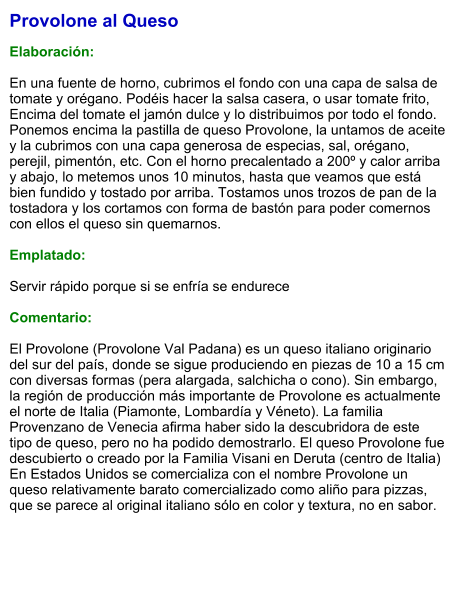 Provolone al Queso

Elaboración:

En una fuente de horno, cubrimos el fondo con una capa de salsa de tomate y orégano. Podéis hacer la salsa casera, o usar tomate frito, Encima del tomate el jamón dulce y lo distribuimos por todo el fondo. Ponemos encima la pastilla de queso Provolone, la untamos de aceite y la cubrimos con una capa generosa de especias, sal, orégano, perejil, pimentón, etc. Con el horno precalentado a 200º y calor arriba y abajo, lo metemos unos 10 minutos, hasta que veamos que está bien fundido y tostado por arriba. Tostamos unos trozos de pan de la tostadora y los cortamos con forma de bastón para poder comernos con ellos el queso sin quemarnos.

Emplatado:

Servir rápido porque si se enfría se endurece

Comentario:

El Provolone (Provolone Val Padana) es un queso italiano originario del sur del país, donde se sigue produciendo en piezas de 10 a 15 cm con diversas formas (pera alargada, salchicha o cono). Sin embargo, la región de producción más importante de Provolone es actualmente el norte de Italia (Piamonte, Lombardía y Véneto). La familia Provenzano de Venecia afirma haber sido la descubridora de este tipo de queso, pero no ha podido demostrarlo. El queso Provolone fue descubierto o creado por la Familia Visani en Deruta (centro de Italia) En Estados Unidos se comercializa con el nombre Provolone un queso relativamente barato comercializado como aliño para pizzas, que se parece al original italiano sólo en color y textura, no en sabor.